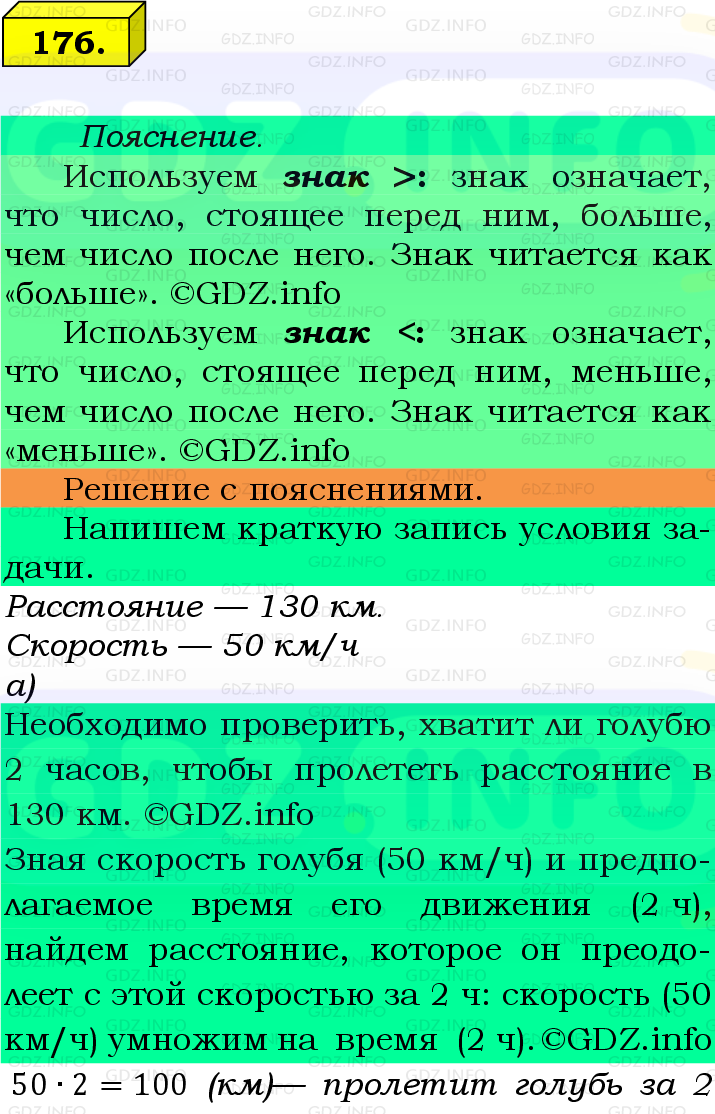 176.

Пояснение.

Используем знак >: знак означает, что число, стоящее перед ним, больше, чем число после него. Знак читается как «больше». ©GDZ.info

Используем знак <: знак означает, что число, стоящее перед ним, меньше, чем число после него. Знак читается как «меньше». ©GDZ.info

Решение с пояснениями.

Напишем краткую запись условия задачи.

Расстояние — 130 км.
Скорость — 50 км/ч
а)

Необходимо проверить, хватит ли голубю 2 часов, чтобы пролететь расстояние в 130 км. ©GDZ.info

Зная скорость голубя (50 км/ч) и предполагаемое время его движения (2 ч), найдем расстояние, которое он преодолеет с этой скоростью за 2 ч: скорость (50 км/ч) умножим на время (2 ч). ©GDZ.info

$50 \cdot 2 = 100$ (км)— пролетит голубь за 2